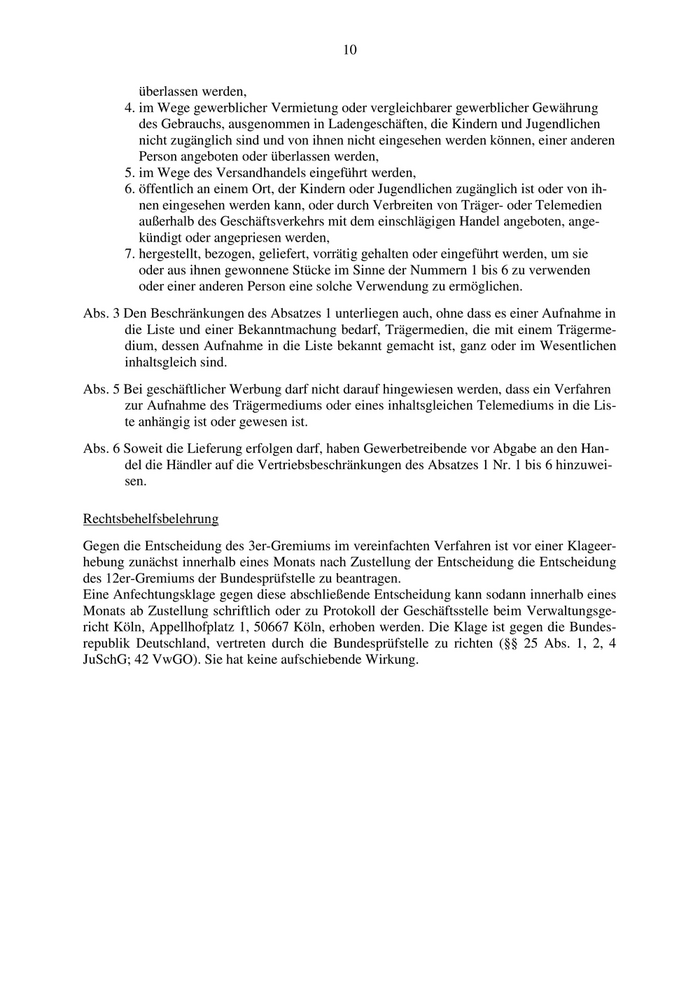 10

überlassen werden,

4. im Wege gewerblicher Vermietung oder vergleichbarer gewerblicher Gewährung des Gebrauchs, ausgenommen in Ladengeschäften, die Kindern und Jugendlichen nicht zugänglich sind und von ihnen nicht eingesehen werden können, einer anderen Person angeboten oder überlassen werden,

5. im Wege des Versandhandels eingeführt werden,

6. öffentlich an einem Ort, der Kindern oder Jugendlichen zugänglich ist oder von ihnen eingesehen werden kann, oder durch Verbreiten von Träger- oder Telemedien außerhalb des Geschäftsverkehrs mit dem einschlägigen Handel angeboten, angekündigt oder angepriesen werden,

7. hergestellt, bezogen, geliefert, vorrätig gehalten oder eingeführt werden, um sie oder aus ihnen gewonnene Stücke im Sinne der Nummern 1 bis 6 zu verwenden oder einer anderen Person eine solche Verwendung zu ermöglichen.

Abs. 3 Den Beschränkungen des Absatzes 1 unterliegen auch, ohne dass es einer Aufnahme in die Liste und einer Bekanntmachung bedarf, Trägermedien, die mit einem Trägermedium, dessen Aufnahme in die Liste bekannt gemacht ist, ganz oder im Wesentlichen inhaltsgleich sind.

Abs. 5 Bei geschäftlicher Werbung darf nicht darauf hingewiesen werden, dass ein Verfahren zur Aufnahme des Trägermediums oder eines inhaltsgleichen Telemediums in die Liste anhängig ist oder gewesen ist.

Abs. 6 Soweit die Lieferung erfolgen darf, haben Gewerbetreibende vor Abgabe an den Handel die Händler auf die Vertriebsbeschränkungen des Absatzes 1 Nr. 1 bis 6 hinzuweisen.

Rechtsbehelfsbelehrung

Gegen die Entscheidung des 3er-Gremiums im vereinfachten Verfahren ist vor einer Klageerhebung zunächst innerhalb eines Monats nach Zustellung der Entscheidung die Entscheidung des 12er-Gremiums der Bundesprüfstelle zu beantragen.
Eine Anfechtungsklage gegen diese abschließende Entscheidung kann sodann innerhalb eines Monats ab Zustellung schriftlich oder zu Protokoll der Geschäftsstelle beim Verwaltungsgericht Köln, Appellhofplatz 1, 50667 Köln, erhoben werden. Die Klage ist gegen die Bundesrepublik Deutschland, vertreten durch die Bundesprüfstelle zu richten (§§ 25 Abs. 1, 2, 4 JuSchG; 42 VwGO). Sie hat keine aufschiebende Wirkung.